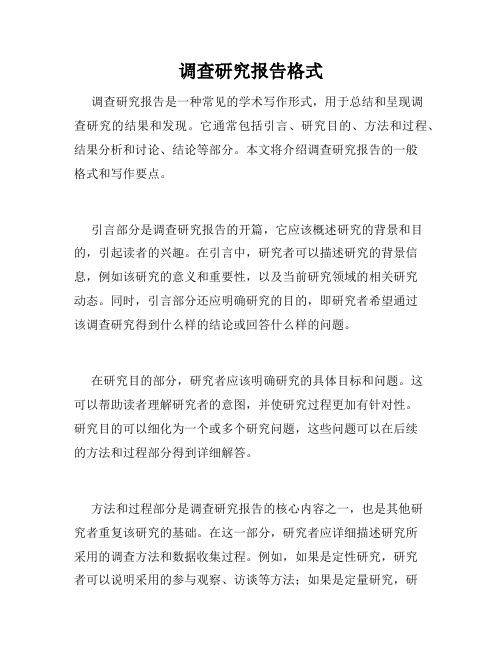 调查研究报告格式

调查研究报告是一种常见的学术写作形式，用于总结和呈现调查研究的结果和发现。它通常包括引言、研究目的、方法和过程、结果分析和讨论、结论等部分。本文将介绍调查研究报告的一般格式和写作要点。

引言部分是调查研究报告的开篇，它应该概述研究的背景和目的，引起读者的兴趣。在引言中，研究者可以描述研究的背景信息，例如该研究的意义和重要性，以及当前研究领域的相关研究动态。同时，引言部分还应明确研究的目的，即研究者希望通过该调查研究得到什么样的结论或回答什么样的问题。

在研究目的部分，研究者应该明确研究的具体目标和问题。这可以帮助读者理解研究者的意图，并使研究过程更加有针对性。研究目的可以细化为一个或多个研究问题，这些问题可以在后续的方法和过程部分得到详细解答。

方法和过程部分是调查研究报告的核心内容之一，也是其他研究者重复该研究的基础。在这一部分，研究者应详细描述研究所采用的调查方法和数据收集过程。例如，如果是定性研究，研究者可以说明采用的参与观察、访谈等方法；如果是定量研究，研